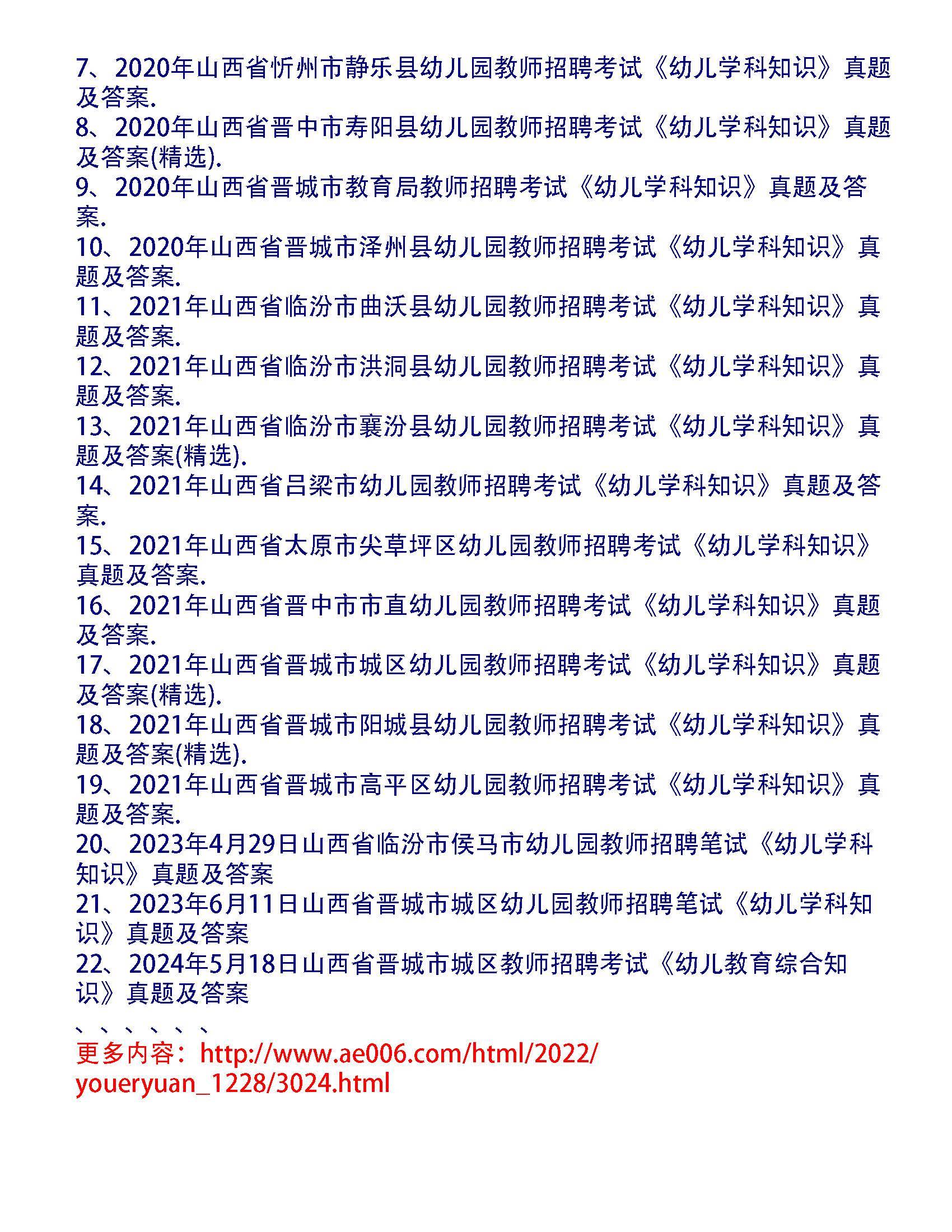 7、2020年山西省忻州市静乐县幼儿园教师招聘考试《幼儿学科知识》真题及答案.
8、2020年山西省晋中市寿阳县幼儿园教师招聘考试《幼儿学科知识》真题及答案(精选).
9、2020年山西省晋城市教育局教师招聘考试《幼儿学科知识》真题及答案.
10、2020年山西省晋城市泽州县幼儿园教师招聘考试《幼儿学科知识》真题及答案.
11、2021年山西省临汾市曲沃县幼儿园教师招聘考试《幼儿学科知识》真题及答案.
12、2021年山西省临汾市洪洞县幼儿园教师招聘考试《幼儿学科知识》真题及答案.
13、2021年山西省临汾市襄汾县幼儿园教师招聘考试《幼儿学科知识》真题及答案(精选).
14、2021年山西省吕梁市幼儿园教师招聘考试《幼儿学科知识》真题及答案.
15、2021年山西省太原市尖草坪区幼儿园教师招聘考试《幼儿学科知识》真题及答案.
16、2021年山西省晋中市市直幼儿园教师招聘考试《幼儿学科知识》真题及答案.
17、2021年山西省晋城市城区幼儿园教师招聘考试《幼儿学科知识》真题及答案(精选).
18、2021年山西省晋城市阳城县幼儿园教师招聘考试《幼儿学科知识》真题及答案(精选).
19、2021年山西省晋城市高平区幼儿园教师招聘考试《幼儿学科知识》真题及答案.
20、2023年4月29日山西省临汾市侯马市幼儿园教师招聘笔试《幼儿学科知识》真题及答案
21、2023年6月11日山西省晋城市城区幼儿园教师招聘笔试《幼儿学科知识》真题及答案
22、2024年5月18日山西省晋城市城区教师招聘考试《幼儿教育综合知识》真题及答案
、、、、、、
更多内容：http://www.ae006.com/html/2022/youeryuan_1228/3024.html